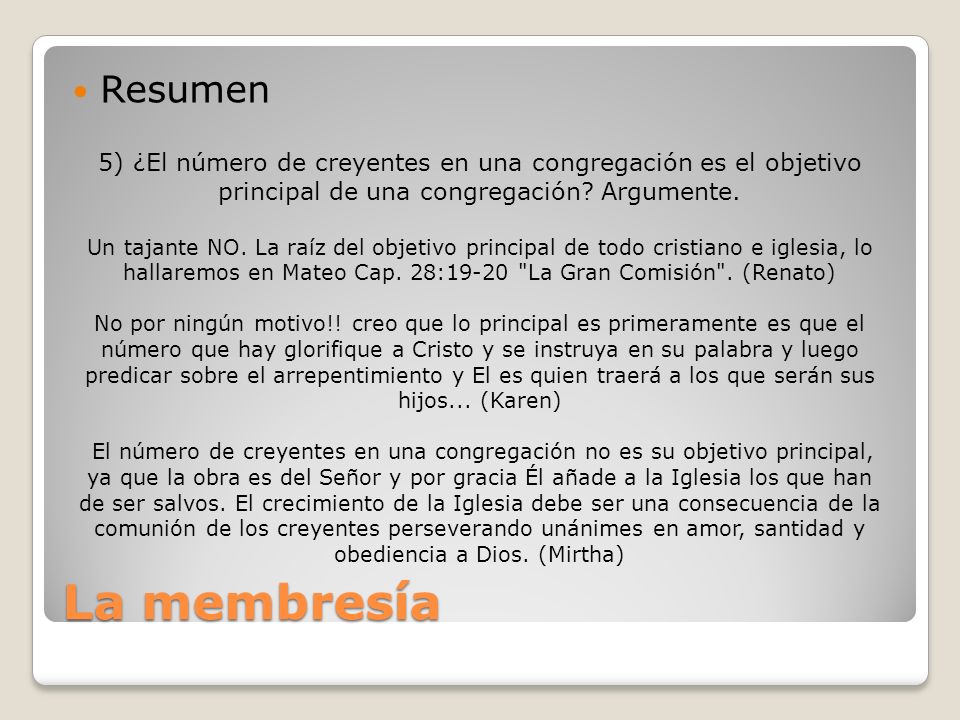 Resumen

5) ¿El número de creyentes en una congregación es el objetivo principal de una congregación? Argumente.

Un tajante NO. La raíz del objetivo principal de todo cristiano e iglesia, lo hallaremos en Mateo Cap. 28:19-20 "La Gran Comisión". (Renato)

No por ningún motivo!! creo que lo principal es primeramente es que el número que hay glorifique a Cristo y se instruya en su palabra y luego predicar sobre el arrepentimiento y El es quien traerá a los que serán sus hijos... (Karen)

El número de creyentes en una congregación no es su objetivo principal, ya que la obra es del Señor y por gracia Él añade a la Iglesia los que han de ser salvos. El crecimiento de la Iglesia debe ser una consecuencia de la comunión de los creyentes perseverando unánimes en amor, santidad y obediencia a Dios. (Mirtha)

La membresía